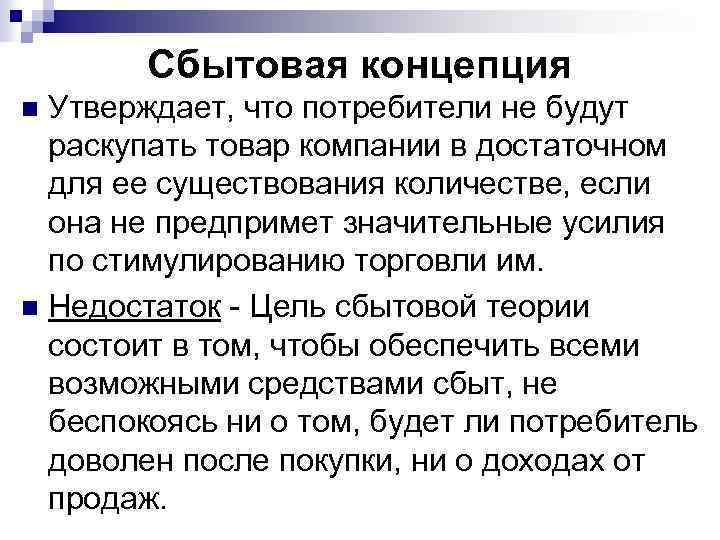 Сбытовая концепция

• Утверждает, что потребители не будут раскупать товар компании в достаточном для ее существования количестве, если она не предпримет значительные усилия по стимулированию торговли им.

• Недостаток - Цель сбытовой теории состоит в том, чтобы обеспечить всеми возможными средствами сбыт, не беспокоясь ни о том, будет ли потребитель доволен после покупки, ни о доходах от продаж.